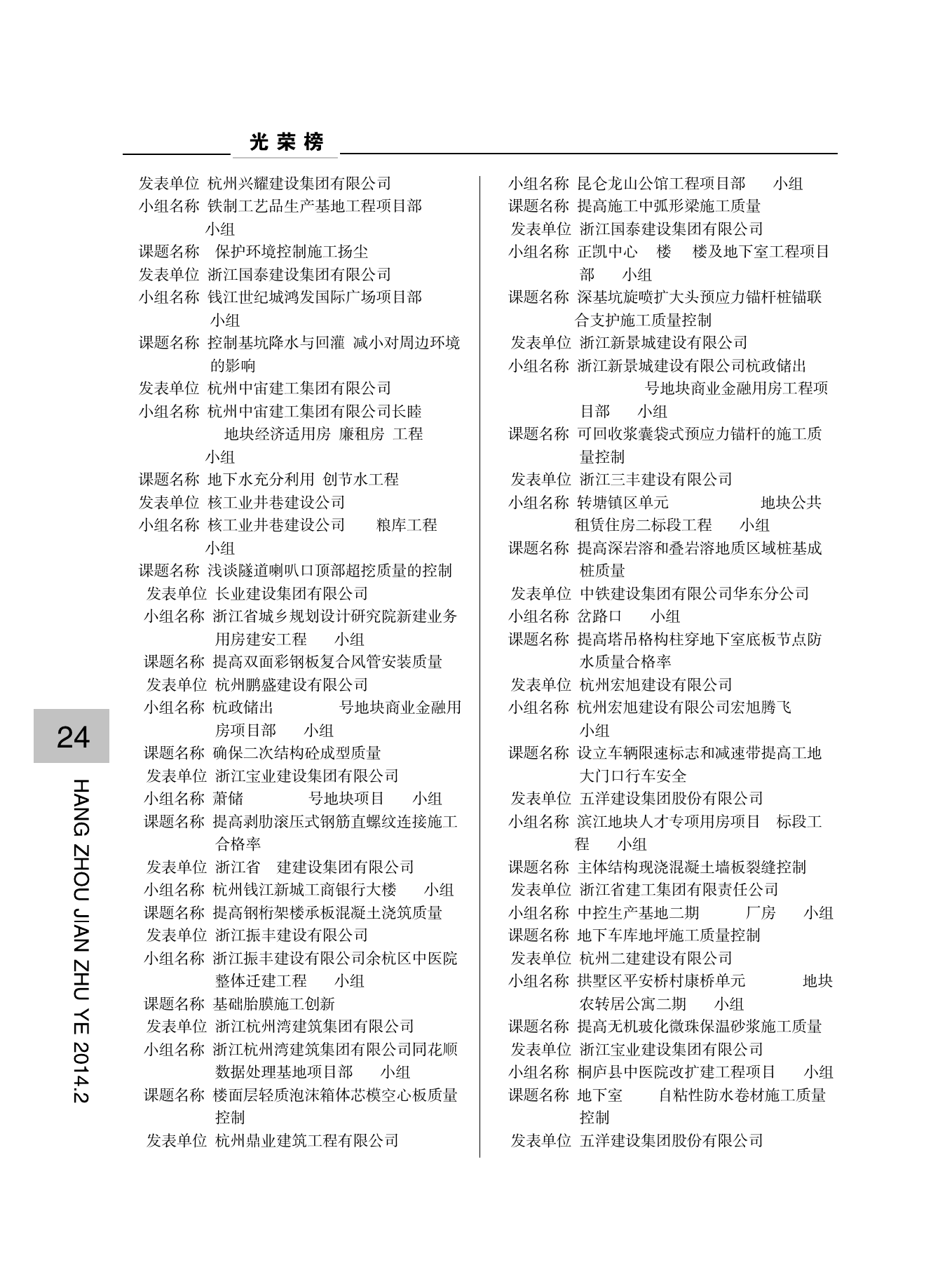 光荣榜

发表单位 杭州兴耀建设集团有限公司
小组名称 铁制工艺品生产基地工程项目部 小组
课题名称 保护环境控制施工扬尘
发表单位 浙江国泰建设集团有限公司
小组名称 钱江世纪城鸿发国际广场项目部 小组
课题名称 控制基坑降水与回灌 减小对周边环境的影响
发表单位 杭州中宙建工集团有限公司
小组名称 杭州中宙建工集团有限公司长睦 地块经济适用房 廉租房 工程 小组
课题名称 地下水充分利用 创节水工程
发表单位 核工业井巷建设公司
小组名称 核工业井巷建设公司 粮库工程 小组
课题名称 浅谈隧道喇叭口顶部超挖质量的控制
发表单位 长业建设集团有限公司
小组名称 浙江省城乡规划设计研究院新建业务用房建安工程 小组
课题名称 提高双面彩钢板复合风管安装质量
发表单位 杭州鹏盛建设有限公司
小组名称 杭政储出 号地块商业金融用房项目部 小组
课题名称 确保二次结构砼成型质量
发表单位 浙江宝业建设集团有限公司
小组名称 萧储 号地块项目 小组
课题名称 提高剥肋滚压式钢筋直螺纹连接施工合格率
发表单位 浙江省 建建设集团有限公司
小组名称 杭州钱江新城工商银行大楼 小组
课题名称 提高钢桁架楼承板混凝土浇筑质量
发表单位 浙江振丰建设有限公司
小组名称 浙江振丰建设有限公司余杭区中医院整体迁建工程 小组
课题名称 基础胎膜施工创新
发表单位 浙江杭州湾建筑集团有限公司
小组名称 浙江杭州湾建筑集团有限公司同花顺数据处理基地项目部 小组
课题名称 楼面层轻质泡沫箱体芯模空心板质量控制
发表单位 杭州鼎业建筑工程有限公司

小组名称 昆仑龙山公馆工程项目部 小组
课题名称 提高施工中弧形梁施工质量
发表单位 浙江国泰建设集团有限公司
小组名称 正凯中心 楼 楼及地下室工程项目部 小组
课题名称 深基坑旋喷扩大头预应力锚杆桩锚联合支护施工质量控制
发表单位 浙江新景城建设有限公司
小组名称 浙江新景城建设有限公司杭政储出 号地块商业金融用房工程项目部 小组
课题名称 可回收浆囊袋式预应力锚杆的施工质量控制
发表单位 浙江三丰建设有限公司
小组名称 转塘镇区单元 地块公共租赁住房二标段工程 小组
课题名称 提高深岩溶和叠岩溶地质区域桩基成桩质量
发表单位 中铁建设集团有限公司华东分公司
小组名称 岔路口 小组
课题名称 提高塔吊格构柱穿地下室底板节点防水质量合格率
发表单位 杭州宏旭建设有限公司
小组名称 杭州宏旭建设有限公司宏旭腾飞 小组
课题名称 设立车辆限速标志和减速带提高工地大门口行车安全
发表单位 五洋建设集团股份有限公司
小组名称 滨江地块人才专项用房项目 标段工程 小组
课题名称 主体结构现浇混凝土墙板裂缝控制
发表单位 浙江省建工集团有限责任公司
小组名称 中控生产基地二期 厂房 小组
课题名称 地下车库地坪施工质量控制
发表单位 杭州二建建设有限公司
小组名称 拱墅区平安桥村康桥单元 地块农转居公寓二期 小组
课题名称 提高无机玻化微珠保温砂浆施工质量
发表单位 浙江宝业建设集团有限公司
小组名称 桐庐县中医院改扩建工程项目 小组
课题名称 地下室 自粘性防水卷材施工质量控制
发表单位 五洋建设集团股份有限公司

24
HANG ZHOU JIAN ZHU YE 2014.2